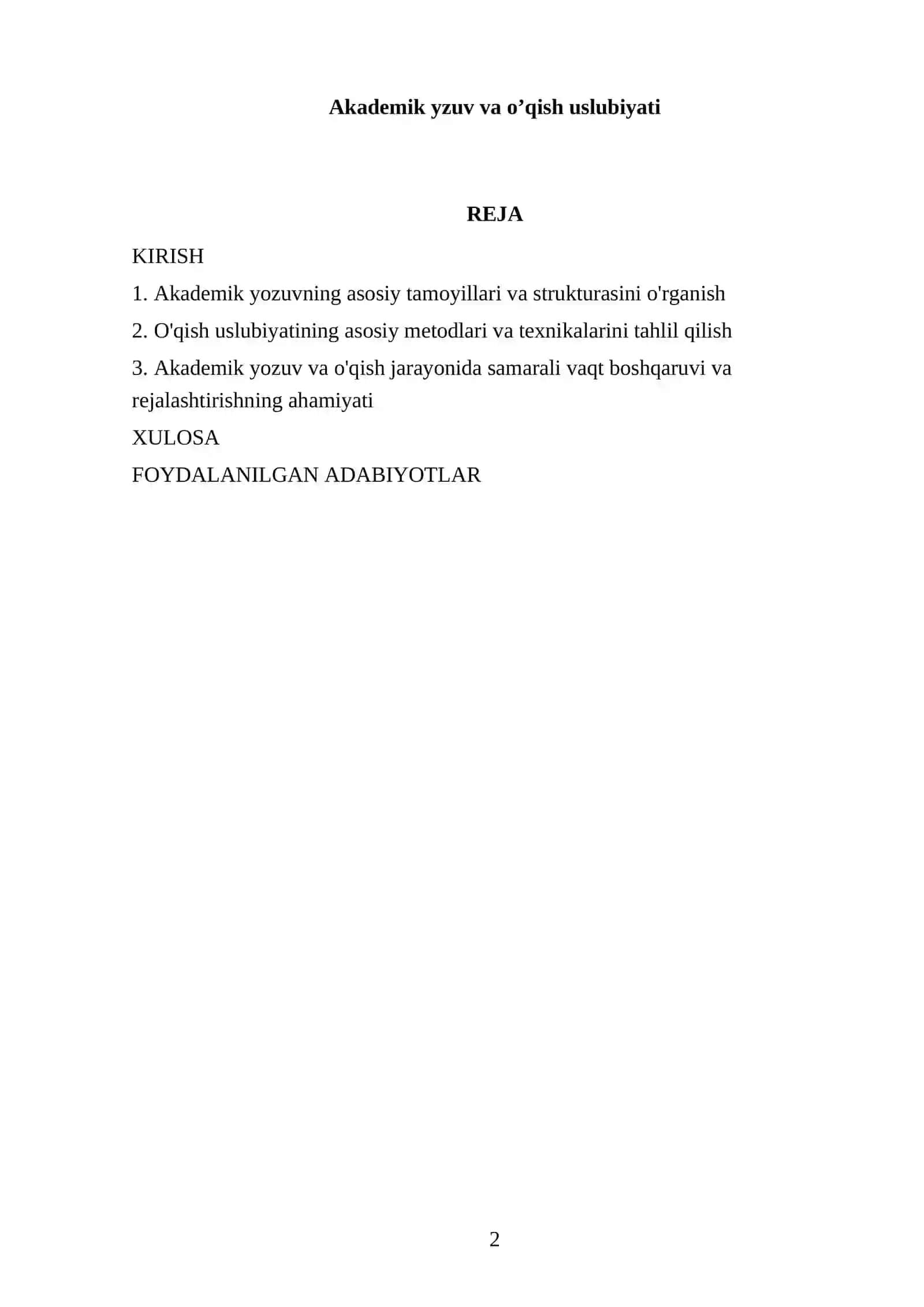 Akademik yzuv va o'qish uslubiyati

REJA

KIRISH

1. Akademik yozuvning asosiy tamoyillari va strukturasini o'rganish

2. O'qish uslubiyatining asosiy metodlari va texnikalarini tahlil qilish

3. Akademik yozuv va o'qish jarayonida samarali vaqt boshqaruvi va rejalashtirishning ahamiyati

XULOSA

FOYDALANILGAN ADABIYOTLAR

2